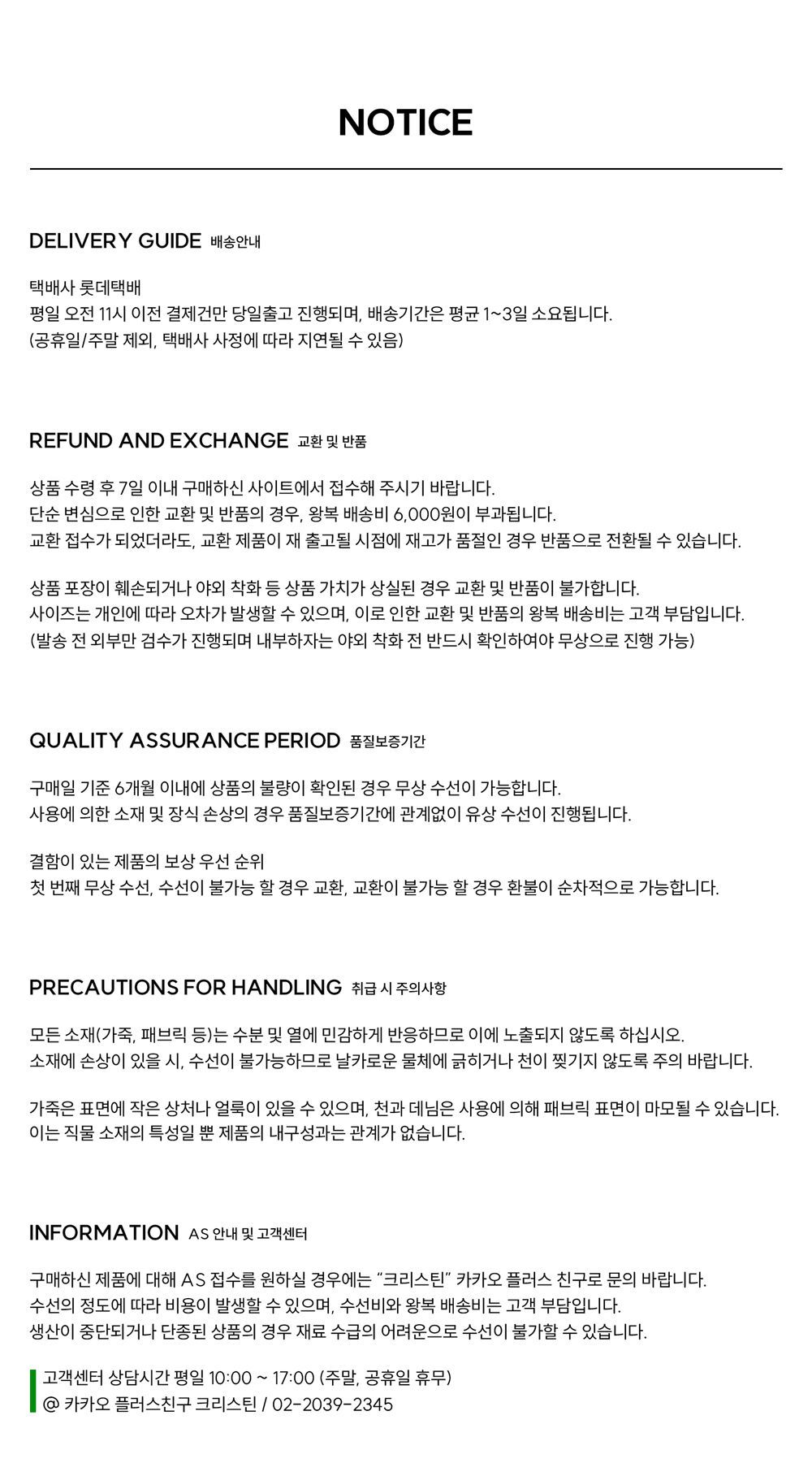 NOTICE

DELIVERY GUIDE 배송안내

택배사 롯데택배
평일 오전 11시 이전 결제건만 당일출고 진행되며, 배송기간은 평균 1~3일 소요됩니다.
(공휴일/주말 제외, 택배사 사정에 따라 지연될 수 있음)

REFUND AND EXCHANGE 교환 및 반품

상품 수령 후 7일 이내 구매하신 사이트에서 접수해 주시기 바랍니다.
단순 변심으로 인한 교환 및 반품의 경우, 왕복 배송비 6,000원이 부과됩니다.
교환 접수가 되었더라도, 교환 제품이 재 출고될 시점에 재고가 품절인 경우 반품으로 전환될 수 있습니다.

상품 포장이 훼손되거나 야외 착화 등 상품 가치가 상실된 경우 교환 및 반품이 불가합니다.
사이즈는 개인에 따라 오차가 발생할 수 있으며, 이로 인한 교환 및 반품의 왕복 배송비는 고객 부담입니다.
(발송 전 외부만 검수가 진행되며 내부하자는 야외 착화 전 반드시 확인하여야 무상으로 진행 가능)

QUALITY ASSURANCE PERIOD 품질보증기간

구매일 기준 6개월 이내에 상품의 불량이 확인된 경우 무상 수선이 가능합니다.
사용에 의한 소재 및 장식 손상의 경우 품질보증기간에 관계없이 유상 수선이 진행됩니다.

결함이 있는 제품의 보상 우선 순위
첫 번째 무상 수선, 수선이 불가능 할 경우 교환, 교환이 불가능 할 경우 환불이 순차적으로 가능합니다.

PRECAUTIONS FOR HANDLING 취급 시 주의사항

모든 소재(가죽, 패브릭 등)는 수분 및 열에 민감하게 반응하므로 이에 노출되지 않도록 하십시오.
소재에 손상이 있을 시, 수선이 불가능하므로 날카로운 물체에 긁히거나 천이 찢기지 않도록 주의 바랍니다.

가죽은 표면에 작은 상처나 얼룩이 있을 수 있으며, 천과 데님은 사용에 의해 패브릭 표면이 마모될 수 있습니다.
이는 직물 소재의 특성일 뿐 제품의 내구성과는 관계가 없습니다.

INFORMATION AS 안내 및 고객센터

구매하신 제품에 대해 AS 접수를 원하실 경우에는 “크리스틴” 카카오 플러스 친구로 문의 바랍니다.
수선의 정도에 따라 비용이 발생할 수 있으며, 수선비와 왕복 배송비는 고객 부담입니다.
생산이 중단되거나 단종된 상품의 경우 재료 수급의 어려운으로 수선이 불가할 수 있습니다.

고객센터 상담시간 평일 10:00 ~ 17:00 (주말, 공휴일 휴무)
@ 카카오 플러스친구 크리스틴 / 02-2039-2345